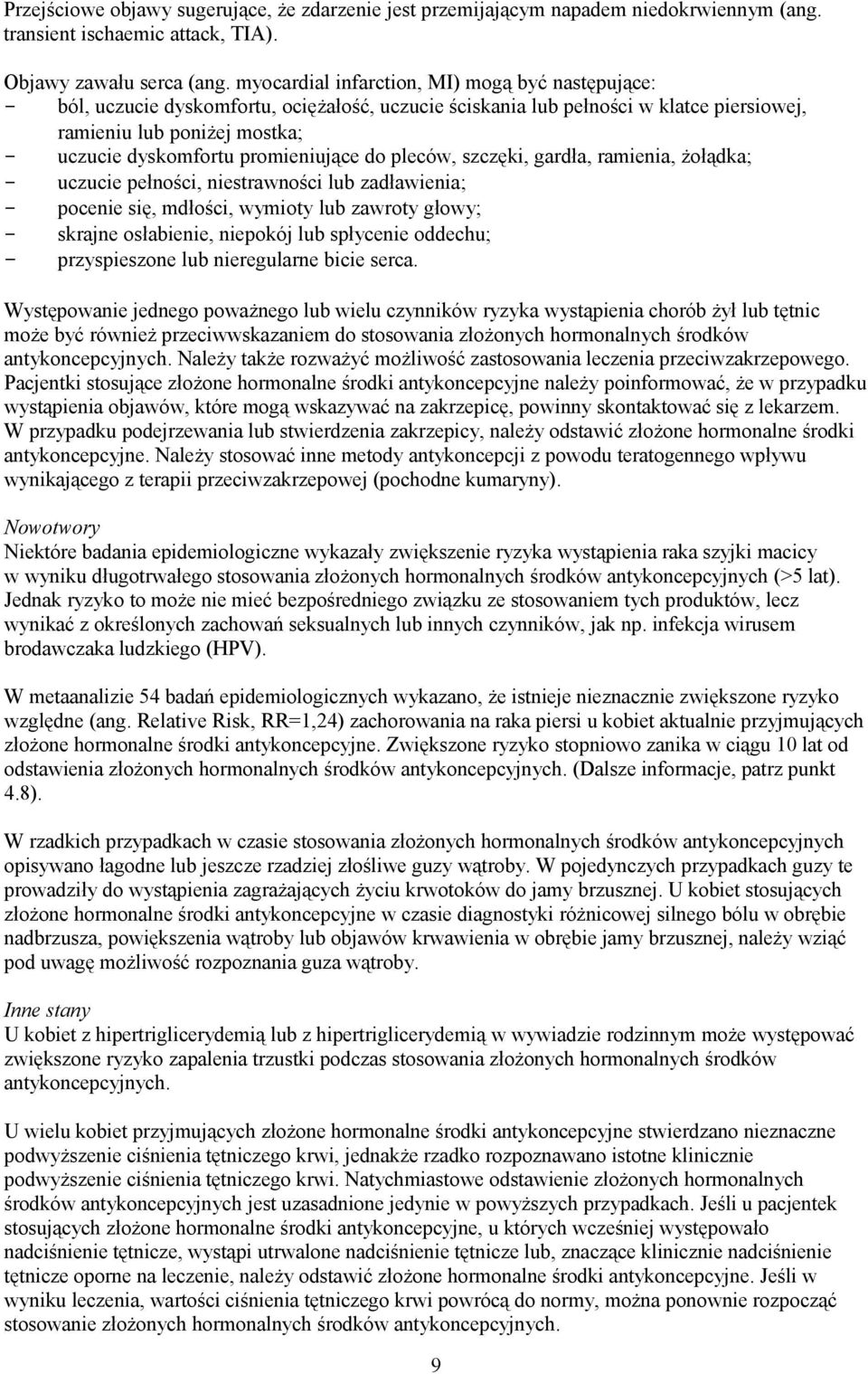 Przejściowe objawy sugerujące, że zdarzenie jest przemijającym napadem niedokrwiennym (ang. transient ischaemic attack, TIA).

Objawy zawału serca (ang. myocardial infarction, MI) mogą być następujące:
- ból, uczucie dyskomfortu, ociężałość, uczucie ściskania lub pełności w klatce piersiowej, ramieniu lub poniżej mostka;
- uczucie dyskomfortu promieniujące do pleców, szczęki, gardła, ramienia, żołądka;
- uczucie pełności, niestrawności lub zadławienia;
- pocenie się, mdłości, wymioty lub zawroty głowy;
- skrajne osłabienie, niepokój lub spłycenie oddechu;
- przyspieszone lub nieregularne bicie serca.

Występowanie jednego poważnego lub wielu czynników ryzyka wystąpienia chorób żył lub tętnic może być również przeciwwskazaniem do stosowania złożonych hormonalnych środków antykoncepcyjnych. Należy także rozważyć możliwość zastosowania leczenia przeciwzakrzepowego. Pacjentki stosujące złożone hormonalne środki antykoncepcyjne należy poinformować, że w przypadku wystąpienia objawów, które mogą wskazywać na zakrzepicę, powinny skontaktować się z lekarzem. W przypadku podejrzewania lub stwierdzenia zakrzepicy, należy odstawić złożone hormonalne środki antykoncepcyjne. Należy stosować inne metody antykoncepcji z powodu teratogennego wpływu wynikającego z terapii przeciwzakrzepowej (pochodne kumaryny).

Nowotwory
Niektóre badania epidemiologiczne wykazały zwiększenie ryzyka wystąpienia raka szyjki macicy w wyniku długotrwałego stosowania złożonych hormonalnych środków antykoncepcyjnych (>5 lat). Jednak ryzyko to może nie mieć bezpośredniego związku ze stosowaniem tych produktów, lecz wynikać z określonych zachowań seksualnych lub innych czynników, jak np. infekcja wirusem brodawczaka ludzkiego (HPV).

W metaanalizie 54 badań epidemiologicznych wykazano, że istnieje nieznacznie zwiększone ryzyko względne (ang. Relative Risk, RR=1,24) zachorowania na raka piersi u kobiet aktualnie przyjmujących złożone hormonalne środki antykoncepcyjne. Zwiększone ryzyko stopniowo zanika w ciągu 10 lat od odstawienia złożonych hormonalnych środków antykoncepcyjnych. (Dalsze informacje, patrz punkt 4.8).

W rzadkich przypadkach w czasie stosowania złożonych hormonalnych środków antykoncepcyjnych opisywano łagodne lub jeszcze rzadziej złośliwe guzy wątroby. W pojedynczych przypadkach guzy te prowadziły do wystąpienia zagrażających życiu krwotoków do jamy brzusznej. U kobiet stosujących złożone hormonalne środki antykoncepcyjne w czasie diagnostyki różnicowej silnego bólu w obrębie nadbrzusza, powiększenia wątroby lub objawów krwawienia w obrębie jamy brzusznej, należy wziąć pod uwagę możliwość rozpoznania guza wątroby.

Inne stany
U kobiet z hipertriglicerydemią lub z hipertriglicerydemią w wywiadzie rodzinnym może występować zwiększone ryzyko zapalenia trzustki podczas stosowania złożonych hormonalnych środków antykoncepcyjnych.

U wielu kobiet przyjmujących złożone hormonalne środki antykoncepcyjne stwierdzano nieznaczne podwyższenie ciśnienia tętniczego krwi, jednakże rzadko rozpoznawano istotne klinicznie podwyższenie ciśnienia tętniczego krwi. Natychmiastowe odstawienie złożonych hormonalnych środków antykoncepcyjnych jest uzasadnione jedynie w powyższych przypadkach. Jeśli u pacjentek stosujących złożone hormonalne środki antykoncepcyjne, u których wcześniej występowało nadciśnienie tętnicze, wystąpi utrwalone nadciśnienie tętnicze lub, znaczące klinicznie nadciśnienie tętnicze oporne na leczenie, należy odstawić złożone hormonalne środki antykoncepcyjne. Jeśli w wyniku leczenia, wartości ciśnienia tętniczego krwi powrócą do normy, można ponownie rozpocząć stosowanie złożonych hormonalnych środków antykoncepcyjnych.

9